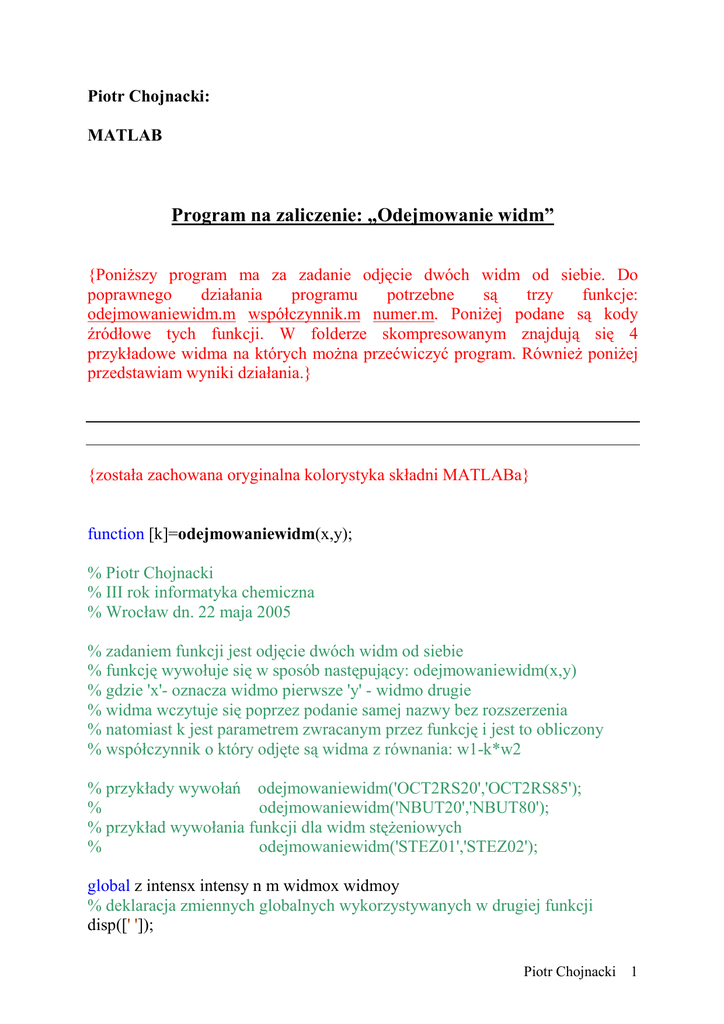 Piotr Chojnacki:

MATLAB

Program na zaliczenie: „Odejmowanie widm”

{Poniższy program ma za zadanie odjęcie dwóch widm od siebie. Do poprawnego działania programu potrzebne są trzy funkcje: odejmowaniewidm.m współczynnik.m numer.m. Poniżej podane są kody źródłowe tych funkcji. W folderze skompresowanym znajdują się 4 przykładowe widma na których można przećwiczyć program. Również poniżej przedstawiam wyniki działania.}

{została zachowana oryginalna kolorystyka składni MATLABa}

function [k]=odejmowaniewidm(x,y);

% Piotr Chojnacki
% III rok informatyka chemiczna
% Wrocław dn. 22 maja 2005

% zadaniem funkcji jest odjęcie dwóch widm od siebie
% funkcję wywołuje się w sposób następujący: odejmowaniewidm(x,y)
% gdzie 'x'- oznacza widmo pierwsze 'y' - widmo drugie
% widma wczytuje się poprzez podanie samej nazwy bez rozszerzenia
% natomiast k jest parametrem zwracanym przez funkcję i jest to obliczony
% współczynnik o który odjęte są widma z równania: w1-k*w2

% przykłady wywołań odejmowaniewidm('OCT2RS20','OCT2RS85');
% odejmowaniewidm('NBUT20','NBUT80');
% przykład wywołania funkcji dla widm stężeniowych
% odejmowaniewidm('STEZ01','STEZ02');

global z intensx intensy n m widmox widmoy
% deklaracja zmiennych globalnych wykorzystywanych w drugiej funkcji
disp([' ']);

Piotr Chojnacki 1